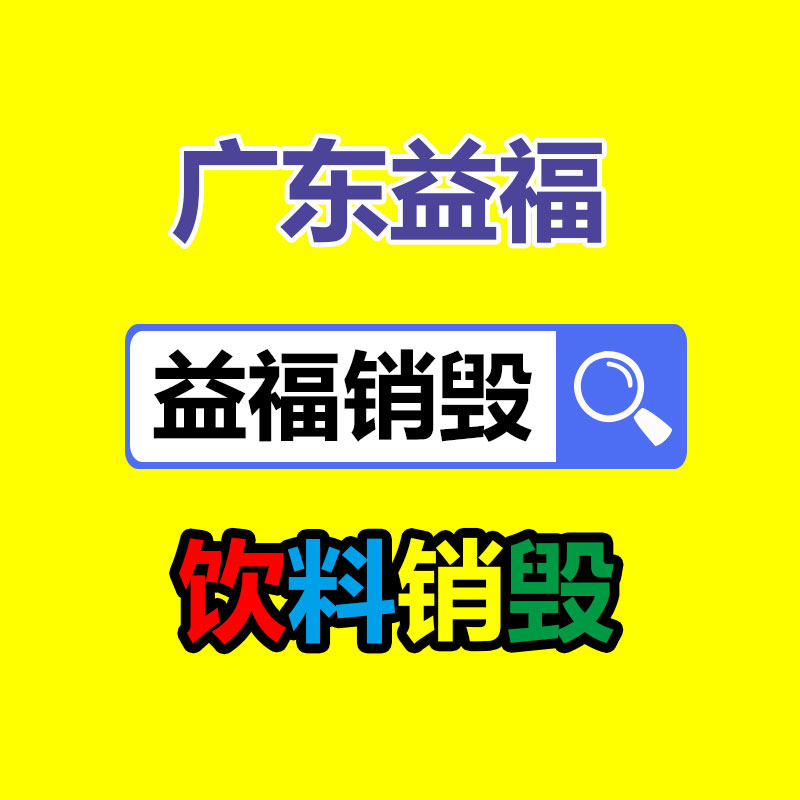 广东益福

益福销毁

饮料销毁